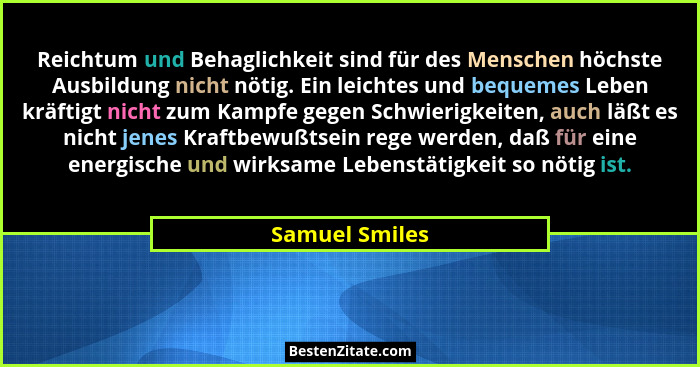 Reichtum und Behaglichkeit sind für des Menschen höchste Ausbildung nicht nötig. Ein leichtes und bequemes Leben kräftigt nicht zum Kampfe gegen Schwierigkeiten, auch läßt es nicht jenes Kraftbewußtsein rege werden, daß für eine energische und wirksame Lebenstätigkeit so nötig ist.

Samuel Smiles

BestenZitate.com